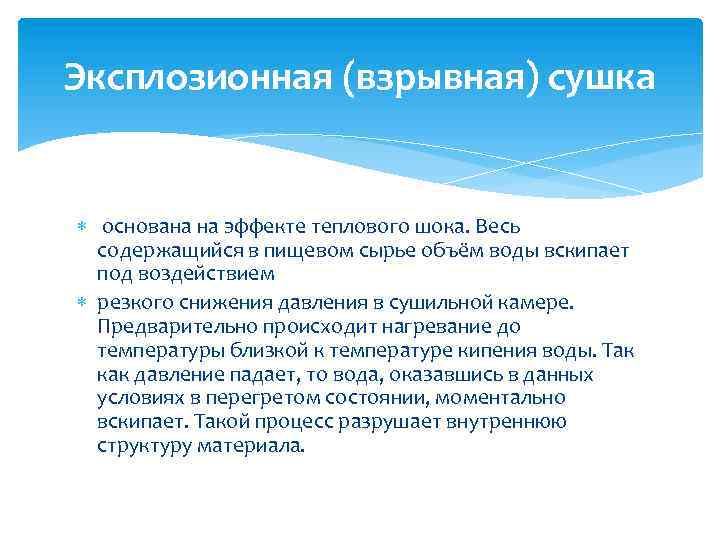 Эксплозионная (взрывная) сушка

основана на эффекте теплового шока. Весь содержащийся в пищевом сырье объём воды вскипает под воздействием

резкого снижения давления в сушильной камере. Предварительно происходит нагревание до температуры близкой к температуре кипения воды. Так как давление падает, то вода, оказавшись в данных условиях в перегретом состоянии, моментально вскипает. Такой процесс разрушает внутреннюю структуру материала.